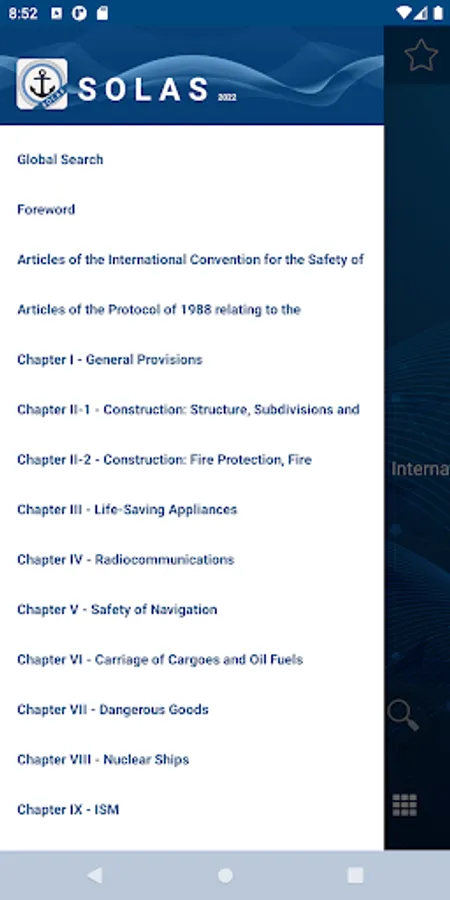 8:52

SOLAS 2022

Global Search

Foreword

Articles of the International Convention for the Safety of

Articles of the Protocol of 1988 relating to the

Chapter I - General Provisions

Chapter II-1 - Construction: Structure, Subdivisions and

Chapter II-2 - Construction: Fire Protection, Fire

Chapter III - Life-Saving Appliances

Chapter IV - Radiocommunications

Chapter V - Safety of Navigation

Chapter VI - Carriage of Cargoes and Oil Fuels

Chapter VII - Dangerous Goods

Chapter VIII - Nuclear Ships

Chapter IX - ISM

Interna